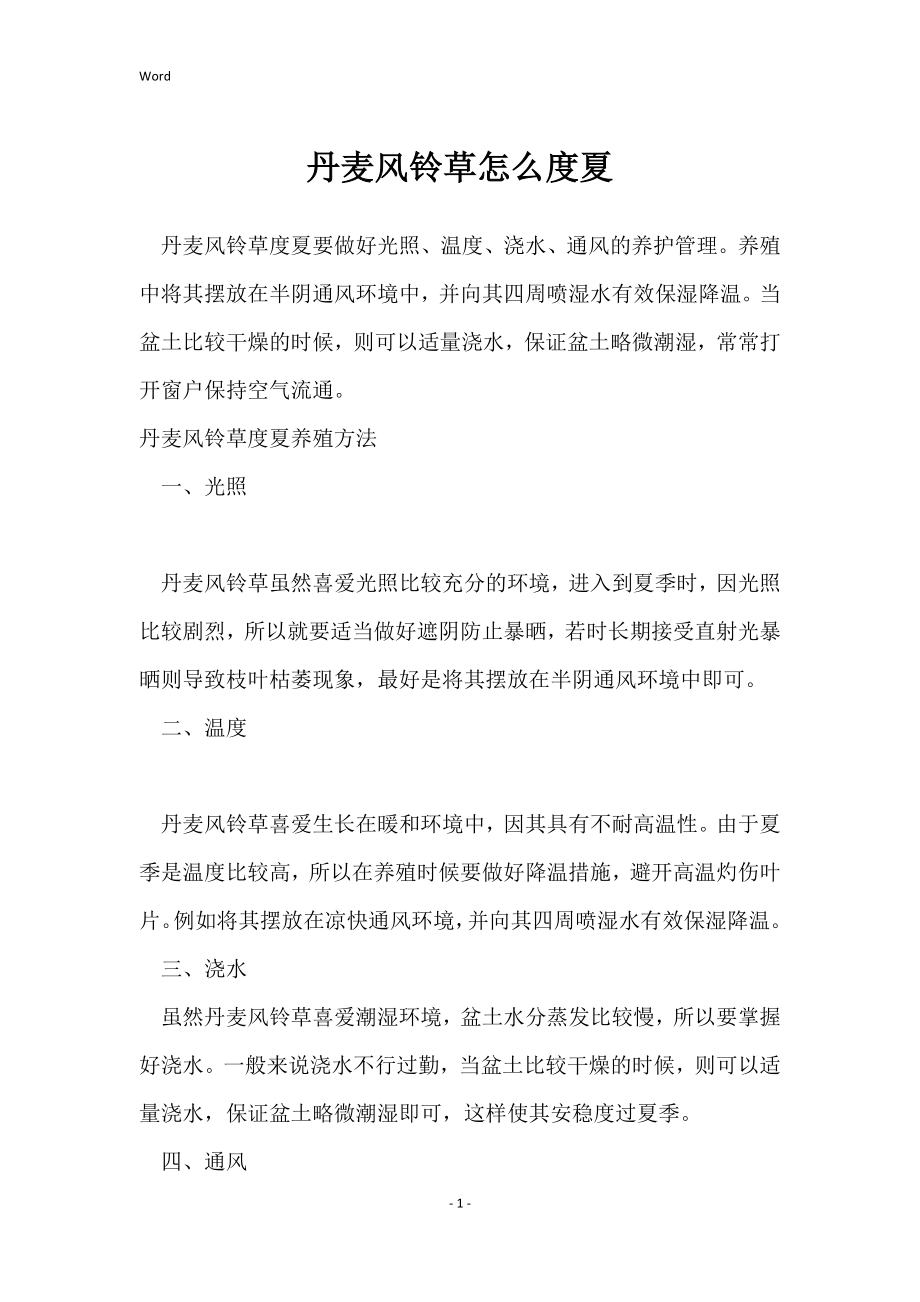 Word

丹麦风铃草怎么度夏

丹麦风铃草度夏要做好光照、温度、浇水、通风的养护管理。养殖中将其摆放在半阴通风环境中，并向其四周喷湿水有效保湿降温。当盆土比较干燥的时候，则可以适量浇水，保证盆土略微潮湿，常常打开窗户保持空气流通。

丹麦风铃草度夏养殖方法

一、光照

丹麦风铃草虽然喜爱光照比较充分的环境，进入到夏季时，因光照比较剧烈，所以就要适当做好遮阴防止暴晒，若时长期接受直射光暴晒则导致枝叶枯萎现象，最好是将其摆放在半阴通风环境中即可。

二、温度

丹麦风铃草喜爱生长在暖和环境中，因其具有不耐高温性。由于夏季是温度比较高，所以在养殖时候要做好降温措施，避开高温灼伤叶片。例如将其摆放在凉快通风环境，并向其四周喷湿水有效保湿降温。

三、浇水

虽然丹麦风铃草喜爱潮湿环境，盆土水分蒸发比较慢，所以要掌握好浇水。一般来说浇水不行过勤，当盆土比较干燥的时候，则可以适量浇水，保证盆土略微潮湿即可，这样使其安稳度过夏季。

四、通风

- 1 -